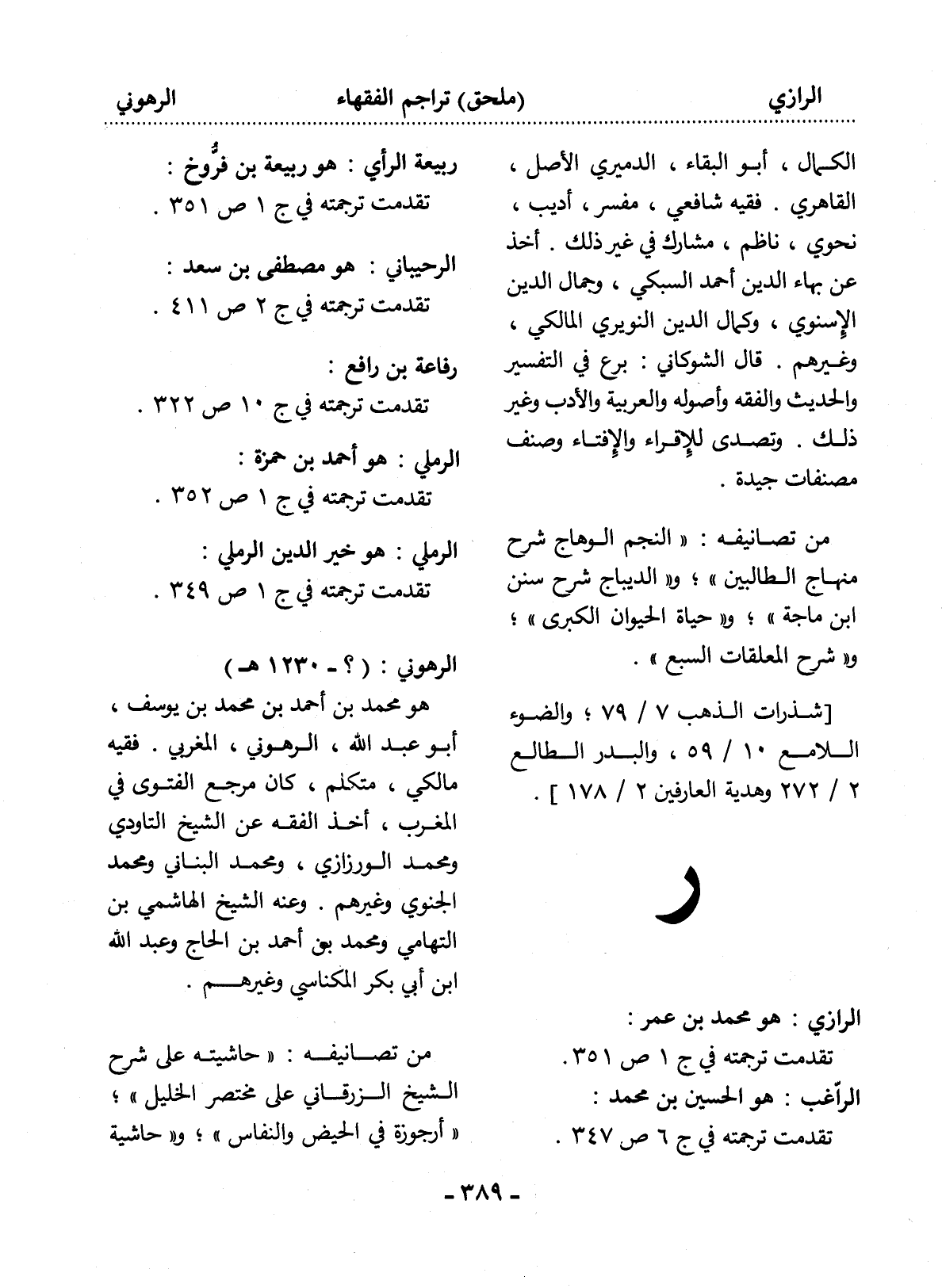 الرازي (ملحق) تراجم الفقهاء الرهوني

الكمال ، أبو البقاء ، الدميري الأصل ، القاهري . فقيه شافعي ، مفسر ، أديب ، نحوي ، ناظم ، مشارك في غير ذلك . أخذ عن بهاء الدين أحمد السبكي ، وجمال الدين الإسنوي ، وكمال الدين النويري المالكي ، وغيرهم . قال الشوكاني : برع في التفسير والحديث والفقه وأصوله والعربية والأدب وغير ذلك . وتصدى للإقراء والإفتاء وصنف مصنفات جيدة .

من تصانيفه : « النجم الوهاج شرح منهاج الطالبين » ؛ و« الديباج شرح سنن ابن ماجة » ؛ و« حياة الحيوان الكبرى » ؛ و« شرح المعلقات السبع » .

[شذرات الذهب ٧ / ٧٩ ؛ والضوء اللامع ١٠ / ٥٩ ، والبدر الطالع ٢ / ٢٧٢ وهدية العارفين ٢ / ١٧٨ ] .

ر

الرازي : هو محمد بن عمر :
تقدمت ترجمته في ج ١ ص ٣٥١.
الرّاغب : هو الحسين بن محمد :
تقدمت ترجمته في ج ٦ ص ٣٤٧ .

ربيعة الرأي : هو ربيعة بن فرُّوخ :
تقدمت ترجمته في ج ١ ص ٣٥١ .

الرحيباني : هو مصطفى بن سعد :
تقدمت ترجمته في ج ٢ ص ٤١١ .

رفاعة بن رافع :
تقدمت ترجمته في ج ١٠ ص ٣٢٢ .

الرملي : هو أحمد بن حمزة :
تقدمت ترجمته في ج ١ ص ٣٥٢ .

الرملي : هو خير الدين الرملي :
تقدمت ترجمته في ج ١ ص ٣٤٩ .

الرهوني : ( ؟ - ١٢٣٠ هـ )
هو محمد بن أحمد بن محمد بن يوسف ، أبو عبد الله ، الرهوني ، المغربي . فقيه مالكي ، متكلم ، كان مرجع الفتوى في المغرب ، أخذ الفقه عن الشيخ التاودي ومحمد الورزازي ، ومحمد البناني ومحمد الجنوي وغيرهم . وعنه الشيخ الهاشمي بن التهامي ومحمد بن أحمد بن الحاج وعبد الله ابن أبي بكر المكناسي وغيرهم .

من تصانيفه : « حاشيته على شرح الشيخ الزرقاني على مختصر الخليل » ؛ « أرجوزة في الحيض والنفاس » ؛ و« حاشية

- ٣٨٩ -